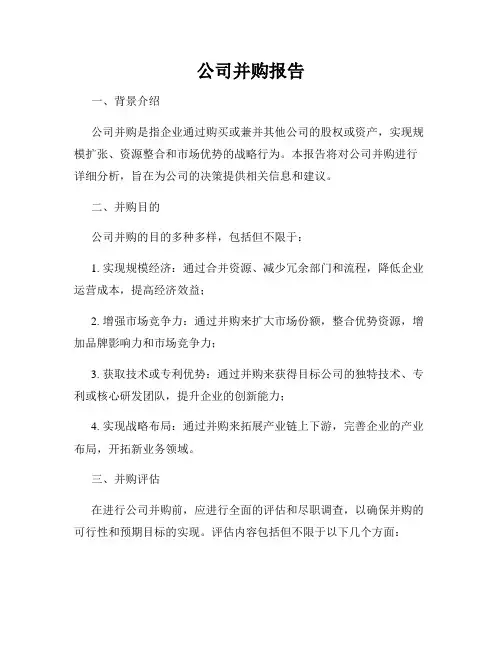 公司并购报告

一、背景介绍

公司并购是指企业通过购买或兼并其他公司的股权或资产，实现规模扩张、资源整合和市场优势的战略行为。本报告将对公司并购进行详细分析，旨在为公司的决策提供相关信息和建议。

二、并购目的

公司并购的目的多种多样，包括但不限于：

1. 实现规模经济：通过合并资源、减少冗余部门和流程，降低企业运营成本，提高经济效益；

2. 增强市场竞争力：通过并购来扩大市场份额，整合优势资源，增加品牌影响力和市场竞争力；

3. 获取技术或专利优势：通过并购来获得目标公司的独特技术、专利或核心研发团队，提升企业的创新能力；

4. 实现战略布局：通过并购来拓展产业链上下游，完善企业的产业布局，开拓新业务领域。

三、并购评估

在进行公司并购前，应进行全面的评估和尽职调查，以确保并购的可行性和预期目标的实现。评估内容包括但不限于以下几个方面：